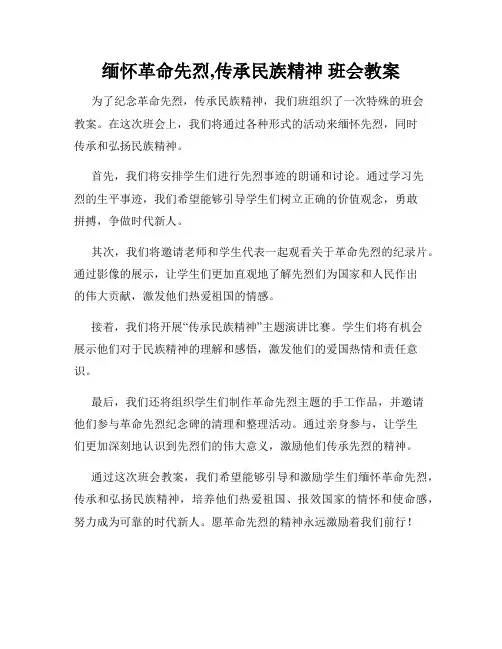 缅怀革命先烈,传承民族精神 班会教案

为了纪念革命先烈，传承民族精神，我们班组织了一次特殊的班会教案。在这次班会上，我们将通过各种形式的活动来缅怀先烈，同时传承和弘扬民族精神。

首先，我们将安排学生们进行先烈事迹的朗诵和讨论。通过学习先烈的生平事迹，我们希望能够引导学生们树立正确的价值观念，勇敢拼搏，争做时代新人。

其次，我们将邀请老师和学生代表一起观看关于革命先烈的纪录片。通过影像的展示，让学生们更加直观地了解先烈们为国家和人民作出的伟大贡献，激发他们热爱祖国的情感。

接着，我们将开展“传承民族精神”主题演讲比赛。学生们将有机会展示他们对于民族精神的理解和感悟，激发他们的爱国热情和责任意识。

最后，我们还将组织学生们制作革命先烈主题的手工作品，并邀请他们参与革命先烈纪念碑的清理和整理活动。通过亲身参与，让学生们更加深刻地认识到先烈们的伟大意义，激励他们传承先烈的精神。

通过这次班会教案，我们希望能够引导和激励学生们缅怀革命先烈，传承和弘扬民族精神，培养他们热爱祖国、报效国家的情怀和使命感，努力成为可靠的时代新人。愿革命先烈的精神永远激励着我们前行！